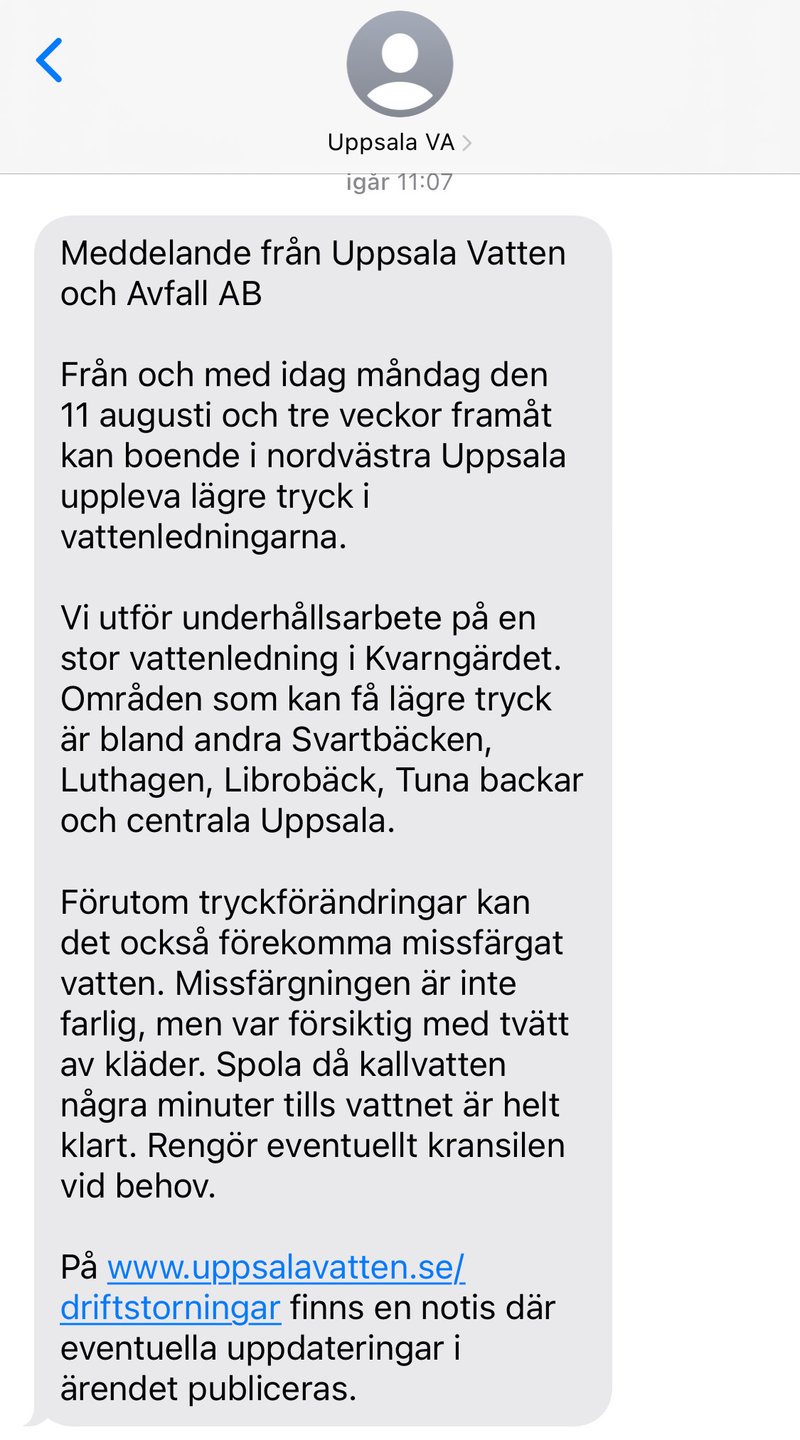 Uppsala VA

igår 11:07

Meddelande från Uppsala Vatten och Avfall AB

Från och med idag måndag den 11 augusti och tre veckor framåt kan boende i nordvästra Uppsala uppleva lägre tryck i vattenledningarna.

Vi utför underhållsarbete på en stor vattenledning i Kvarngärdet. Områden som kan få lägre tryck är bland andra Svartbäcken, Luthagen, Librobäck, Tuna backar och centrala Uppsala.

Förutom tryckförändringar kan det också förekomma missfärgat vatten. Missfärgningen är inte farlig, men var försiktig med tvätt av kläder. Spola då kallvatten några minuter tills vattnet är helt klart. Rengör eventuellt kransilen vid behov.

På www.uppsalavatten.se/driftstorningar finns en notis där eventuella uppdateringar i ärendet publiceras.